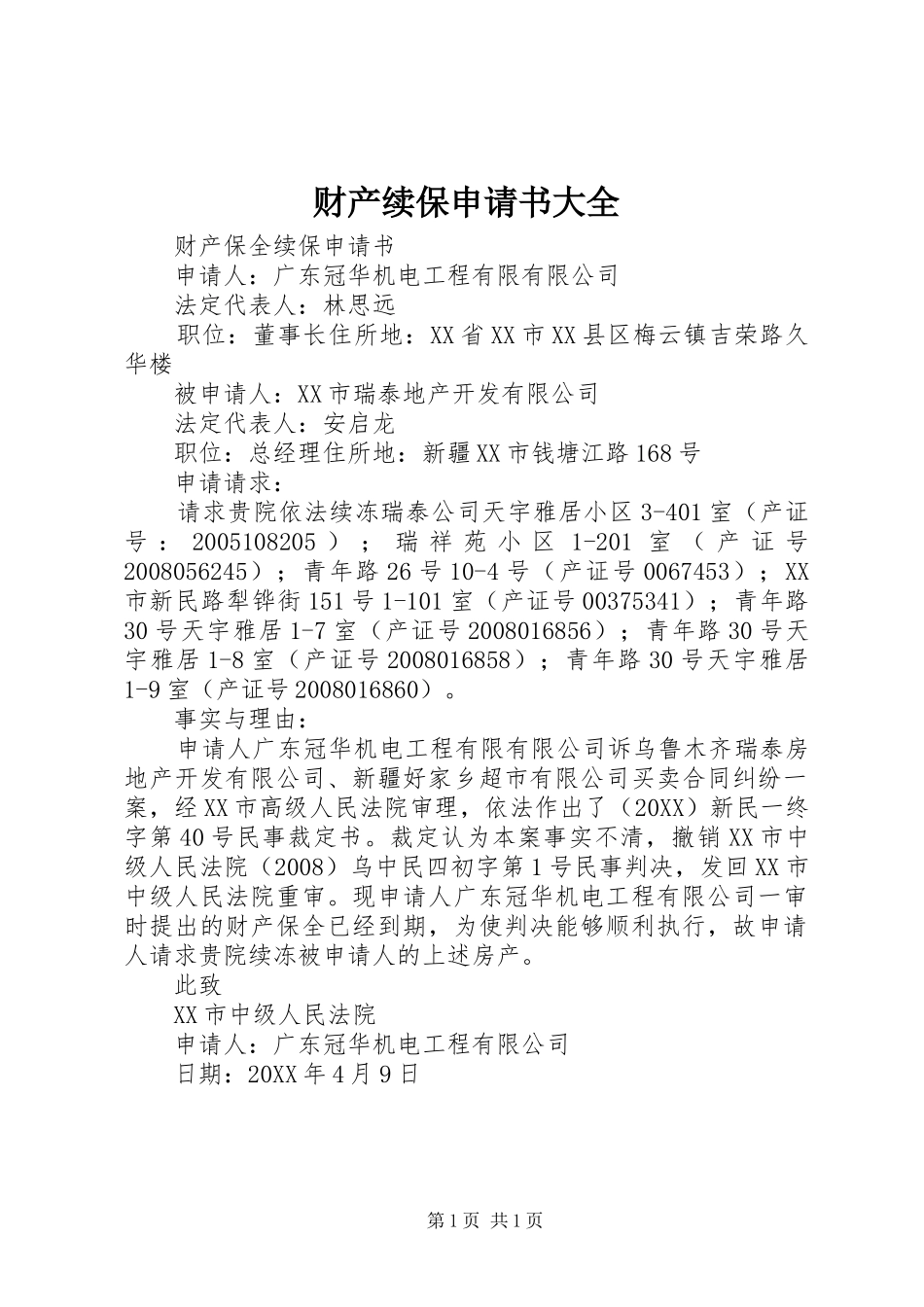 财产续保申请书大全

财产保全续保申请书

申请人：广东冠华机电工程有限有限公司

法定代表人：林思远

职位：董事长住所地：XX省XX市XX县区梅云镇吉荣路久华楼

被申请人：XX市瑞泰地产开发有限公司

法定代表人：安启龙

职位：总经理住所地：新疆XX市钱塘江路168号

申请请求：

请求贵院依法续冻瑞泰公司天宇雅居小区3-401室（产证号：2005108205）；瑞祥苑小区1-201室（产证号2008056245）；青年路26号10-4号（产证号0067453）；XX市新民路犁铧街151号1-101室（产证号00375341）；青年路30号天宇雅居1-7室（产证号2008016856）；青年路30号天宇雅居1-8室（产证号2008016858）；青年路30号天宇雅居1-9室（产证号2008016860）。

事实与理由：

申请人广东冠华机电工程有限有限公司诉乌鲁木齐瑞泰房地产开发有限公司、新疆好家乡超市有限公司买卖合同纠纷一案，经XX市高级人民法院审理，依法作出了（20XX）新民一终字第40号民事裁定书。裁定认为本案事实不清，撤销XX市中级人民法院（2008）乌中民四初字第1号民事判决，发回XX市中级人民法院重审。现申请人广东冠华机电工程有限公司一审时提出的财产保全已经到期，为使判决能够顺利执行，故申请人请求贵院续冻被申请人的上述房产。

此致

XX市中级人民法院

申请人：广东冠华机电工程有限公司

日期：20XX年4月9日

第1页 共1页